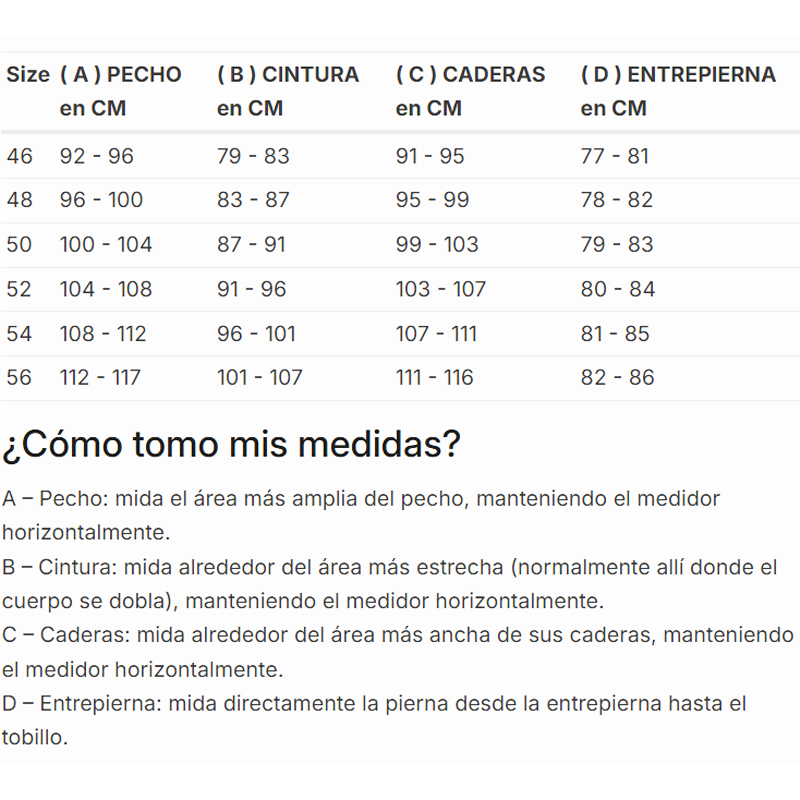 | Size | ( A ) PECHO en CM | ( B ) CINTURA en CM | ( C ) CADERAS en CM | ( D ) ENTREPIERNA en CM |
|---|---|---|---|---|
| 46 | 92 - 96 | 79 - 83 | 91 - 95 | 77 - 81 |
| 48 | 96 - 100 | 83 - 87 | 95 - 99 | 78 - 82 |
| 50 | 100 - 104 | 87 - 91 | 99 - 103 | 79 - 83 |
| 52 | 104 - 108 | 91 - 96 | 103 - 107 | 80 - 84 |
| 54 | 108 - 112 | 96 - 101 | 107 - 111 | 81 - 85 |
| 56 | 112 - 117 | 101 - 107 | 111 - 116 | 82 - 86 |

¿Cómo tomo mis medidas?

A – Pecho: mida el área más amplia del pecho, manteniendo el medidor horizontalmente.
B – Cintura: mida alrededor del área más estrecha (normalmente allí donde el cuerpo se dobla), manteniendo el medidor horizontalmente.
C – Caderas: mida alrededor del área más ancha de sus caderas, manteniendo el medidor horizontalmente.
D – Entrepierna: mida directamente la pierna desde la entrepierna hasta el tobillo.